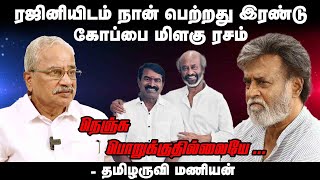 ரஜினியிடம் நான் பெற்றது இரண்டு கோப்பை மிளகு ரசம்

நெஞ்சு பொறுக்குதில்லையே ...

- தமிழருவி மணியன்